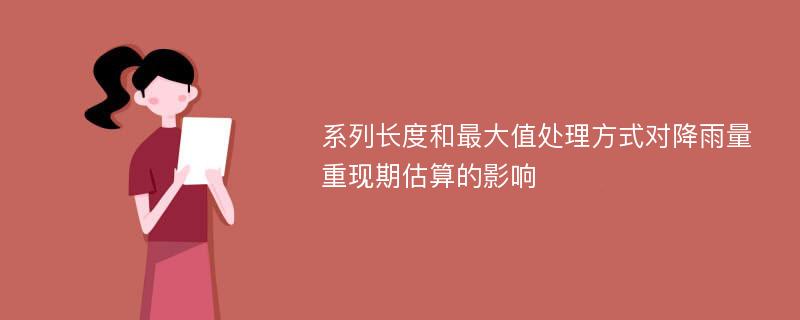 系列长度和最大值处理方式对降雨量重现期估算的影响